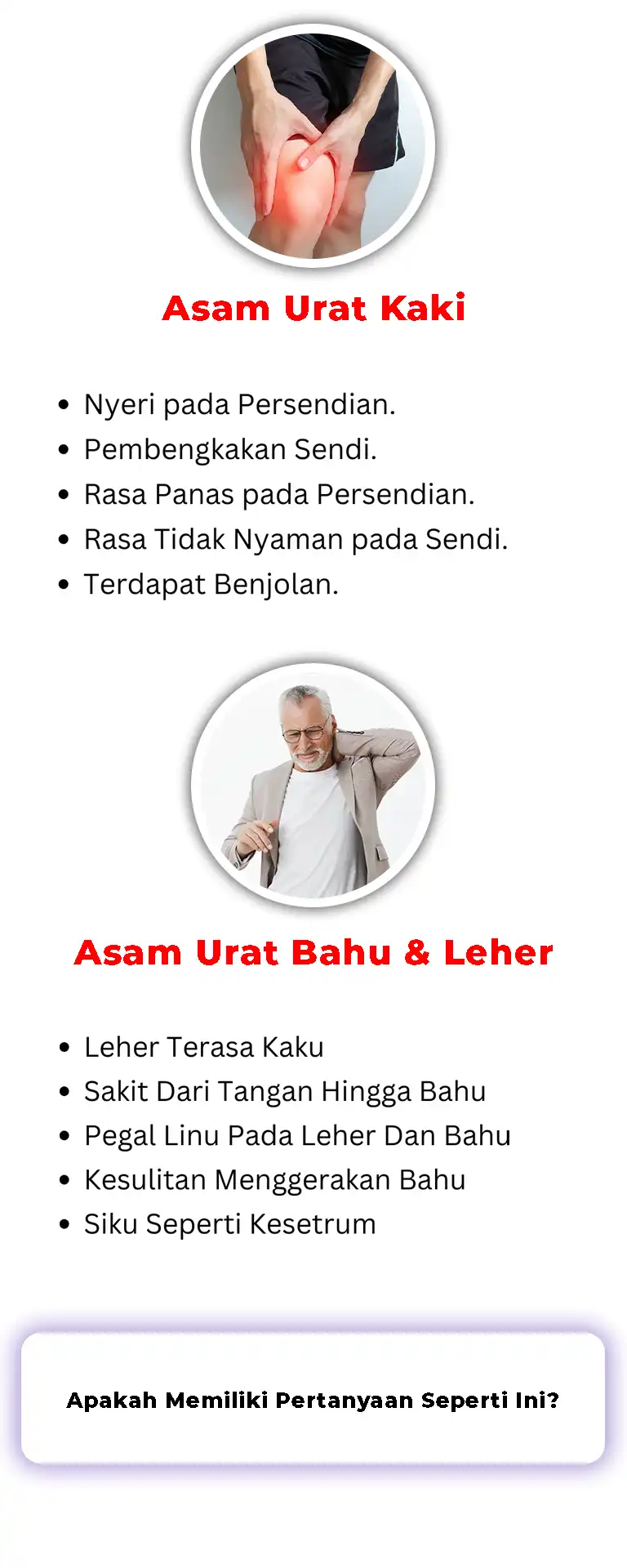 Asam Urat Kaki

• Nyeri pada Persendian.
• Pembengkakan Sendi.
• Rasa Panas pada Persendian.
• Rasa Tidak Nyaman pada Sendi.
• Terdapat Benjolan.

Asam Urat Bahu & Leher

• Leher Terasa Kaku
• Sakit Dari Tangan Hingga Bahu
• Pegal Linu Pada Leher Dan Bahu
• Kesulitan Menggerakan Bahu
• Siku Seperti Kesetrum

Apakah Memiliki Pertanyaan Seperti Ini?